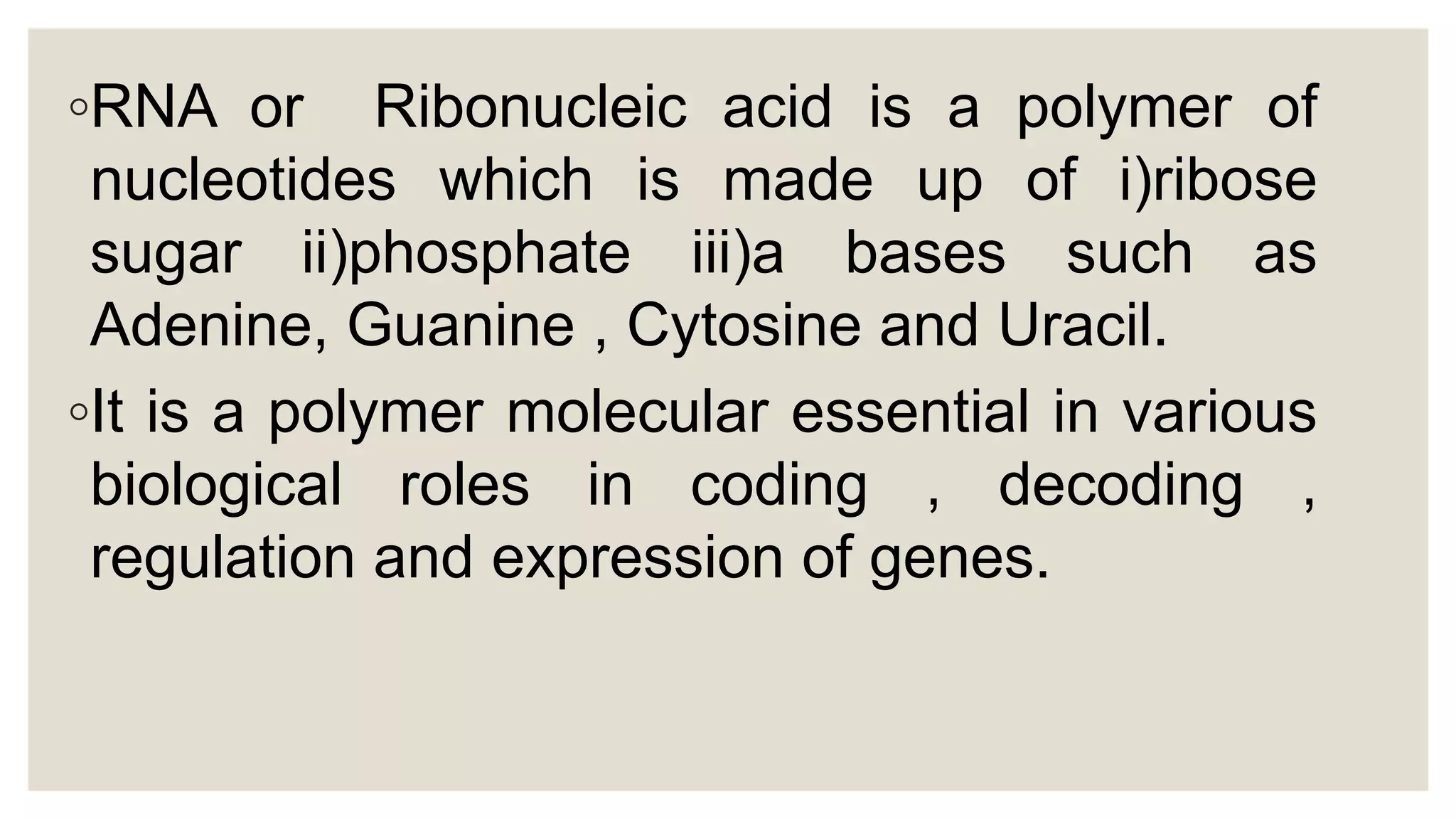 ◦RNA or Ribonucleic acid is a polymer of nucleotides which is made up of i)ribose sugar ii)phosphate iii)a bases such as Adenine, Guanine , Cytosine and Uracil.

◦It is a polymer molecular essential in various biological roles in coding , decoding , regulation and expression of genes.